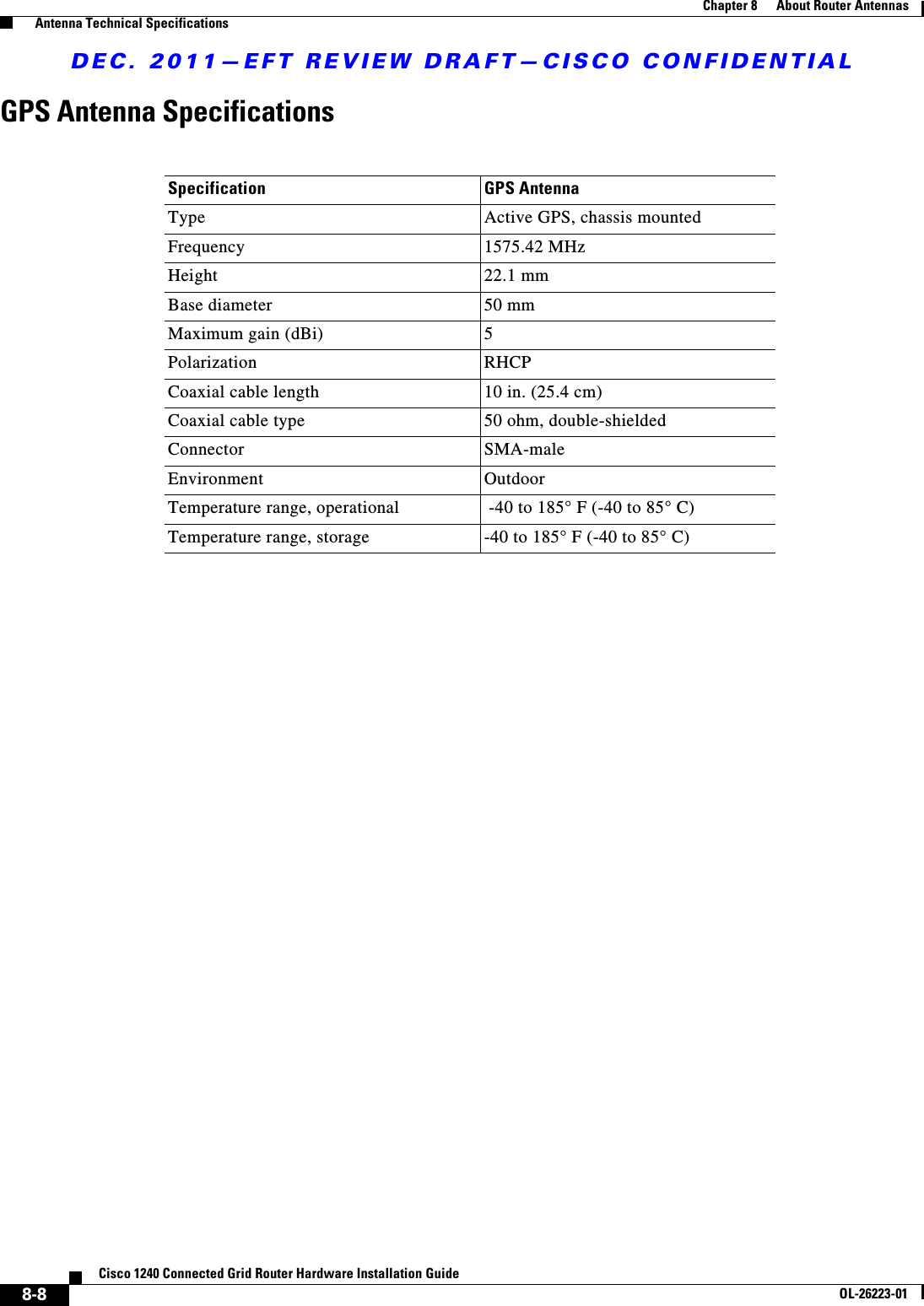 Chapter 8 About Router Antennas

Antenna Technical Specifications

DEC. 2011—EFT REVIEW DRAFT—CISCO CONFIDENTIAL

GPS Antenna Specifications

| Specification | GPS Antenna |
|---|---|
| Type | Active GPS, chassis mounted |
| Frequency | 1575.42 MHz |
| Height | 22.1 mm |
| Base diameter | 50 mm |
| Maximum gain (dBi) | 5 |
| Polarization | RHCP |
| Coaxial cable length | 10 in. (25.4 cm) |
| Coaxial cable type | 50 ohm, double-shielded |
| Connector | SMA-male |
| Environment | Outdoor |
| Temperature range, operational | -40 to 185° F (-40 to 85° C) |
| Temperature range, storage | -40 to 185° F (-40 to 85° C) |

Cisco 1240 Connected Grid Router Hardware Installation Guide

8-8

OL-26223-01